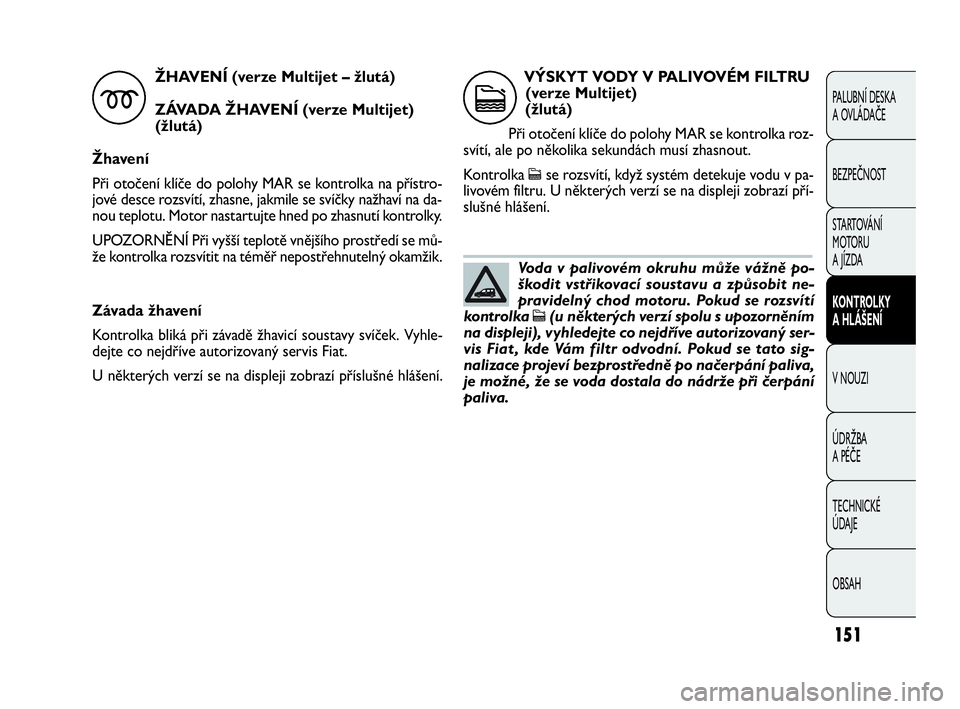 ŽHAVENÍ (verze Multijet – žlutá)

ZÁVADA ŽHAVENÍ (verze Multijet) (žlutá)

Žhavení

Při otočení klíče do polohy MAR se kontrolka na přístrojové desce rozsvítí, zhasne, jakmile se svíčky nažhaví na danou teplotu. Motor nastartujte hned po zhasnutí kontrolky.

UPOZORNĚNÍ Při vyšší teplotě vnějšího prostředí se může kontrolka rozsvítit na téměř nepostřehnutelný okamžik.

Závada žhavení

Kontrolka bliká při závadě žhavicí soustavy svíček. Vyhledejte co nejdříve autorizovaný servis Fiat.

U některých verzí se na displeji zobrazí příslušné hlášení.

VÝSKYT VODY V PALIVOVÉM FILTRU (verze Multijet) (žlutá)

Při otočení klíče do polohy MAR se kontrolka rozsvítí, ale po několika sekundách musí zhasnout.

Kontrolka se rozsvítí, když systém detekuje vodu v palivovém filtru. U některých verzí se na displeji zobrazí příslušné hlášení.

Voda v palivovém okruhu může vážně poškodit vstřikovací soustavu a způsobit nepravidelný chod motoru. Pokud se rozsvítí kontrolka (u některých verzí spolu s upozorněním na displeji), vyhledejte co nejdříve autorizovaný servis Fiat, kde Vám filtr odvodní. Pokud se tato signalizace projeví bezprostředně po načerpání paliva, je možné, že se voda dostala do nádrže při čerpání paliva.

PALUBNÍ DESKA A OVLÁDAČE

BEZPEČNOST

STARTOVÁNÍ MOTORU A JÍZDA

KONTROLKY A HLÁŠENÍ

V NOUZI

ÚDRŽBA A PÉČE

TECHNICKÉ ÚDAJE

OBSAH

151

carmanualsonline.info